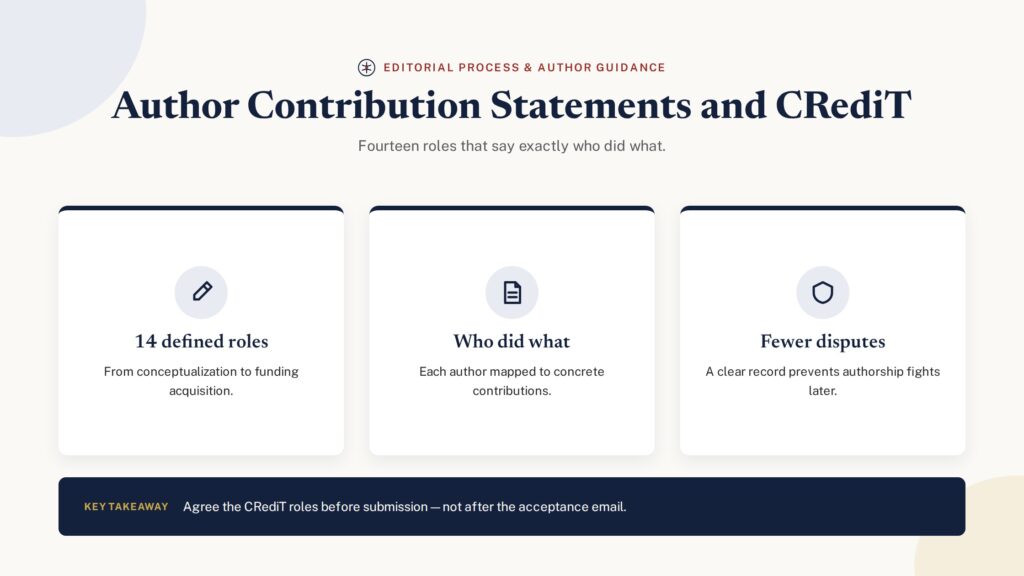 EDITORIAL PROCESS & AUTHOR GUIDANCE

Author Contribution Statements and CRediT

Fourteen roles that say exactly who did what.

14 defined roles

From conceptualization to funding acquisition.

Who did what

Each author mapped to concrete contributions.

Fewer disputes

A clear record prevents authorship fights later.

KEY TAKEAWAY Agree the CRediT roles before submission — not after the acceptance email.